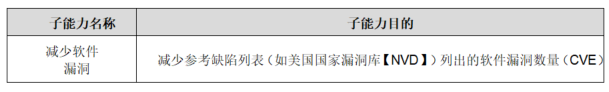 | 子能力名称 | 子能力目的 |
|---|---|
| 减少软件漏洞 | 减少参考缺陷列表（如美国国家漏洞库【NVD】）列出的软件漏洞数量（CVE） |